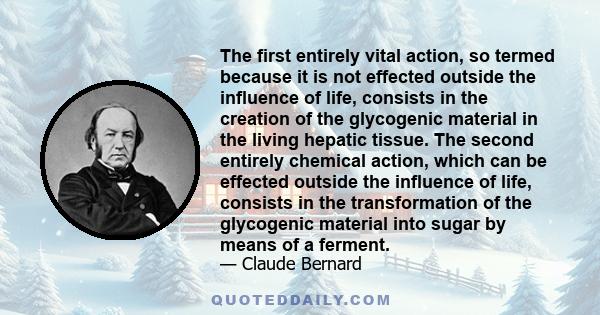 The first entirely vital action, so termed because it is not effected outside the influence of life, consists in the creation of the glycogenic material in the living hepatic tissue. The second entirely chemical action, which can be effected outside the influence of life, consists in the transformation of the glycogenic material into sugar by means of a ferment.
— Claude Bernard

QUOTEDDAILY.COM